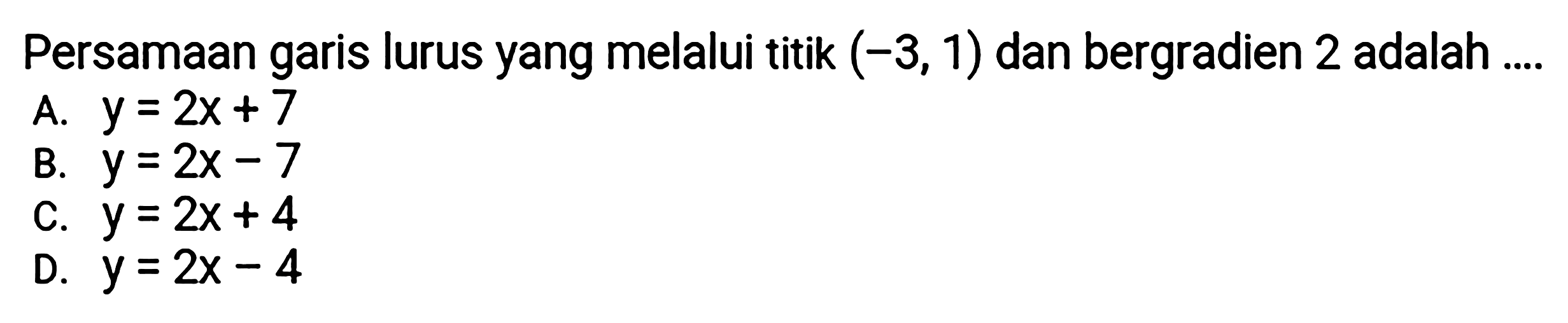 Persamaan garis lurus yang melalui titik $(-3, 1)$ dan bergradien 2 adalah ....
A. $y = 2x + 7$
B. $y = 2x - 7$
C. $y = 2x + 4$
D. $y = 2x - 4$